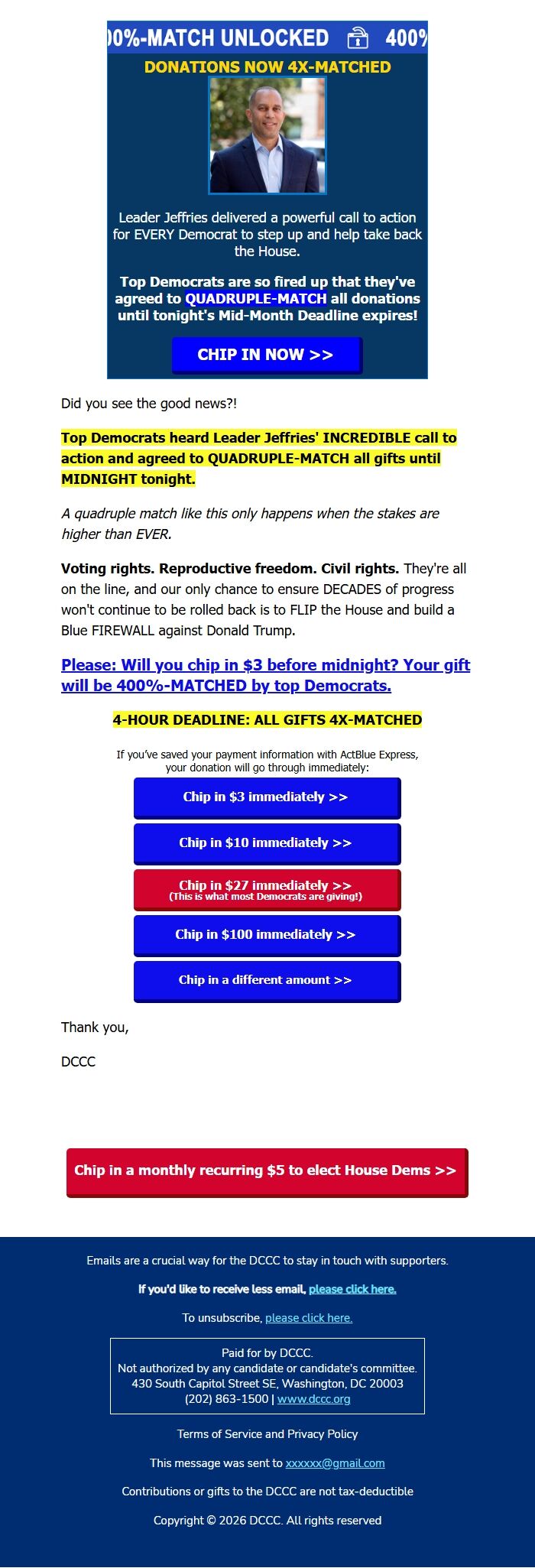 00%-MATCH UNLOCKED 400%

DONATIONS NOW 4X-MATCHED

Leader Jeffries delivered a powerful call to action for EVERY Democrat to step up and help take back the House.

Top Democrats are so fired up that they've agreed to QUADRUPLE-MATCH all donations until tonight's Mid-Month Deadline expires!

CHIP IN NOW >>

Did you see the good news?!

Top Democrats heard Leader Jeffries' INCREDIBLE call to action and agreed to QUADRUPLE-MATCH all gifts until MIDNIGHT tonight.

A quadruple match like this only happens when the stakes are higher than EVER.

Voting rights. Reproductive freedom. Civil rights. They're all on the line, and our only chance to ensure DECADES of progress won't continue to be rolled back is to FLIP the House and build a Blue FIREWALL against Donald Trump.

Please: Will you chip in $3 before midnight? Your gift will be 400%-MATCHED by top Democrats.

4-HOUR DEADLINE: ALL GIFTS 4X-MATCHED

If you've saved your payment information with ActBlue Express, your donation will go through immediately:

Chip in $3 immediately >>

Chip in $10 immediately >>

Chip in $27 immediately >>
(This is what most Democrats are giving!)

Chip in $100 immediately >>

Chip in a different amount >>

Thank you,

DCCC

Chip in a monthly recurring $5 to elect House Dems >>

Emails are a crucial way for the DCCC to stay in touch with supporters.

If you'd like to receive less email, please click here.

To unsubscribe, please click here.

Paid for by DCCC.
Not authorized by any candidate or candidate's committee.
430 South Capitol Street SE, Washington, DC 20003
(202) 863-1500 | www.dccc.org

Terms of Service and Privacy Policy

This message was sent to xxxxxx@gmail.com

Contributions or gifts to the DCCC are not tax-deductible

Copyright © 2026 DCCC. All rights reserved